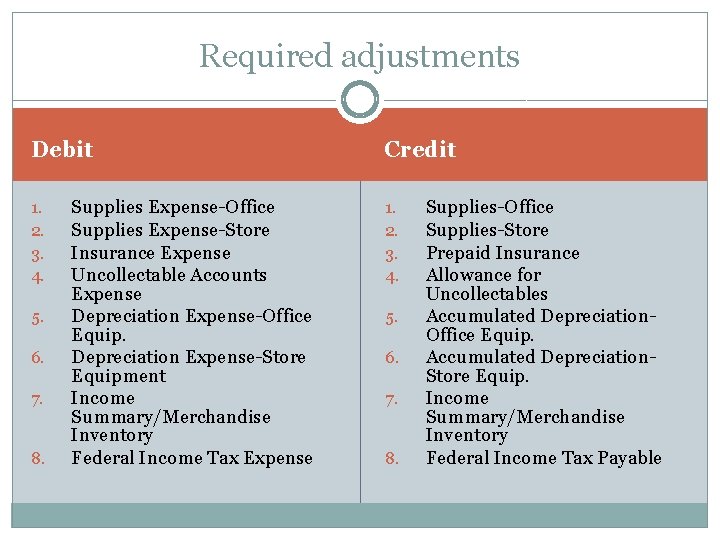 Required adjustments

Debit

1. Supplies Expense-Office
2. Supplies Expense-Store
3. Insurance Expense
4. Uncollectable Accounts Expense
5. Depreciation Expense-Office Equip.
6. Depreciation Expense-Store Equipment
7. Income Summary/Merchandise Inventory
8. Federal Income Tax Expense

Credit

1. Supplies-Office
2. Supplies-Store
3. Prepaid Insurance
4. Allowance for Uncollectables
5. Accumulated Depreciation-Office Equip.
6. Accumulated Depreciation-Store Equip.
7. Income Summary/Merchandise Inventory
8. Federal Income Tax Payable